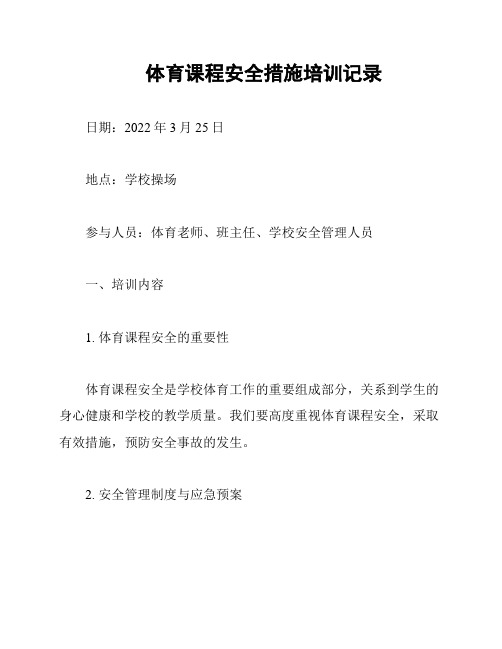 体育课程安全措施培训记录

日期：2022 年 3 月 25 日

地点：学校操场

参与人员：体育老师、班主任、学校安全管理人员

一、培训内容

1. 体育课程安全的重要性

体育课程安全是学校体育工作的重要组成部分，关系到学生的身心健康和学校的教学质量。我们要高度重视体育课程安全，采取有效措施，预防安全事故的发生。

2. 安全管理制度与应急预案